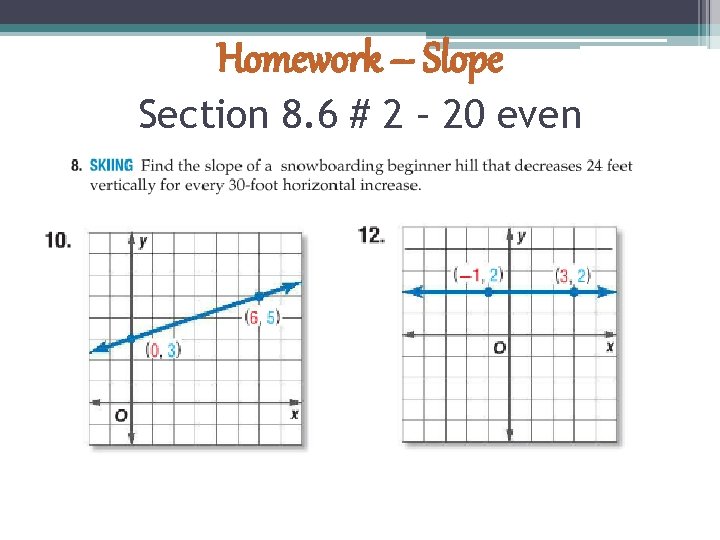 Homework – Slope

Section 8.6 # 2 - 20 even

8. SKIING Find the slope of a snowboarding beginner hill that decreases 24 feet vertically for every 30-foot horizontal increase.

10.

y

(6, 5)

(0, 3)

O

x

12.

y

(−1, 2)

(3, 2)

O

x